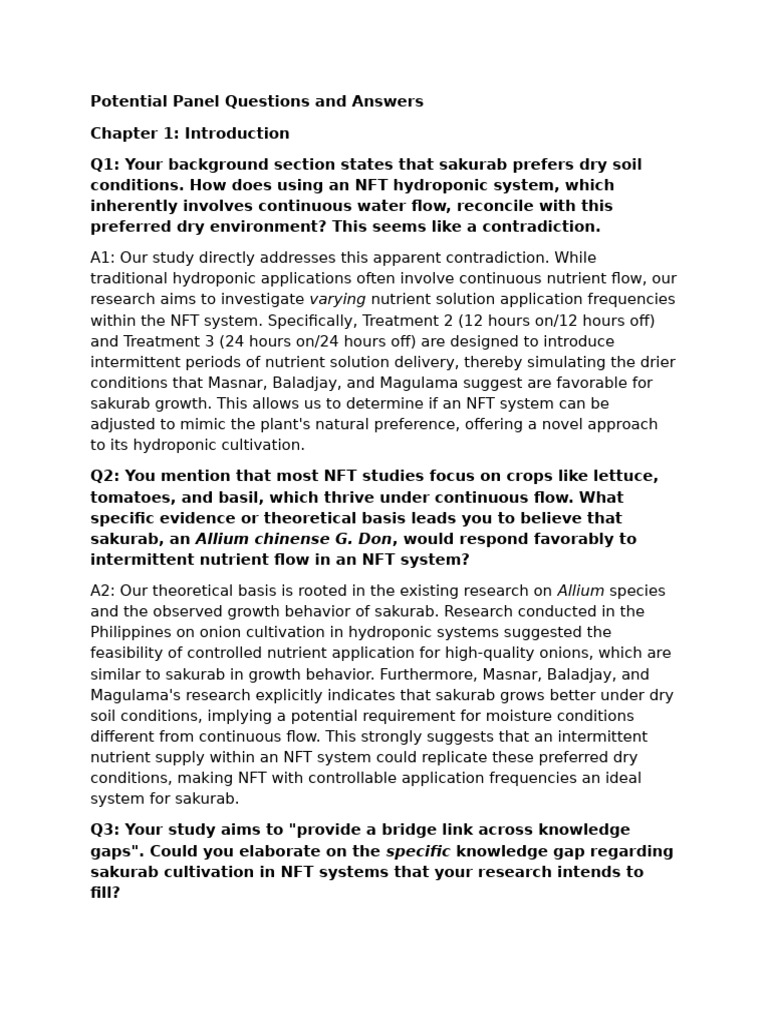 Potential Panel Questions and Answers

Chapter 1: Introduction

Q1: Your background section states that sakurab prefers dry soil conditions. How does using an NFT hydroponic system, which inherently involves continuous water flow, reconcile with this preferred dry environment? This seems like a contradiction.

A1: Our study directly addresses this apparent contradiction. While traditional hydroponic applications often involve continuous nutrient flow, our research aims to investigate varying nutrient solution application frequencies within the NFT system. Specifically, Treatment 2 (12 hours on/12 hours off) and Treatment 3 (24 hours on/24 hours off) are designed to introduce intermittent periods of nutrient solution delivery, thereby simulating the drier conditions that Masnar, Baladjay, and Magulama suggest are favorable for sakurab growth. This allows us to determine if an NFT system can be adjusted to mimic the plant's natural preference, offering a novel approach to its hydroponic cultivation.

Q2: You mention that most NFT studies focus on crops like lettuce, tomatoes, and basil, which thrive under continuous flow. What specific evidence or theoretical basis leads you to believe that sakurab, an Allium chinense G. Don, would respond favorably to intermittent nutrient flow in an NFT system?

A2: Our theoretical basis is rooted in the existing research on Allium species and the observed growth behavior of sakurab. Research conducted in the Philippines on onion cultivation in hydroponic systems suggested the feasibility of controlled nutrient application for high-quality onions, which are similar to sakurab in growth behavior. Furthermore, Masnar, Baladjay, and Magulama's research explicitly indicates that sakurab grows better under dry soil conditions, implying a potential requirement for moisture conditions different from continuous flow. This strongly suggests that an intermittent nutrient supply within an NFT system could replicate these preferred dry conditions, making NFT with controllable application frequencies an ideal system for sakurab.

Q3: Your study aims to "provide a bridge link across knowledge gaps". Could you elaborate on the specific knowledge gap regarding sakurab cultivation in NFT systems that your research intends to fill?